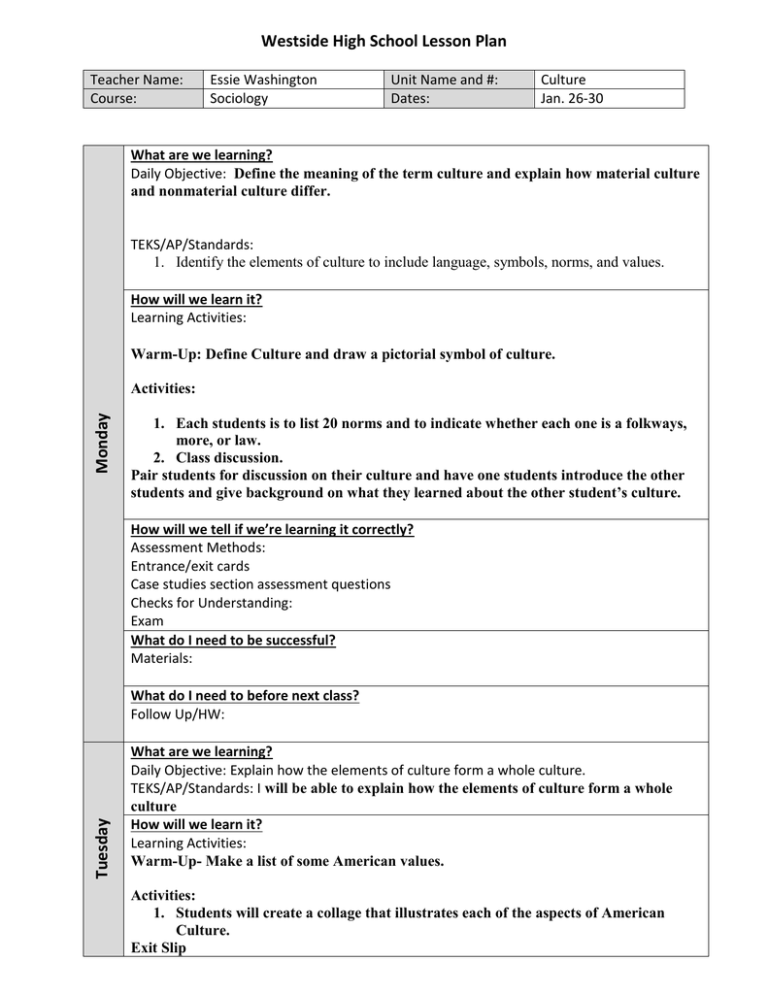 Westside High School Lesson Plan

| Teacher Name: | Essie Washington | Unit Name and #: | Culture |
|---|---|---|---|
| Course: | Sociology | Dates: | Jan. 26-30 |

Monday

What are we learning?
Daily Objective: Define the meaning of the term culture and explain how material culture and nonmaterial culture differ.

TEKS/AP/Standards:
1. Identify the elements of culture to include language, symbols, norms, and values.

How will we learn it?
Learning Activities:

Warm-Up: Define Culture and draw a pictorial symbol of culture.

Activities:

1. Each students is to list 20 norms and to indicate whether each one is a folkways, more, or law.
2. Class discussion.
Pair students for discussion on their culture and have one students introduce the other students and give background on what they learned about the other student's culture.

How will we tell if we're learning it correctly?
Assessment Methods:
Entrance/exit cards
Case studies section assessment questions
Checks for Understanding:
Exam

What do I need to be successful?
Materials:

What do I need to before next class?
Follow Up/HW:

Tuesday

What are we learning?
Daily Objective: Explain how the elements of culture form a whole culture.
TEKS/AP/Standards: I will be able to explain how the elements of culture form a whole culture

How will we learn it?
Learning Activities:
Warm-Up- Make a list of some American values.

Activities:
1. Students will create a collage that illustrates each of the aspects of American Culture.
Exit Slip